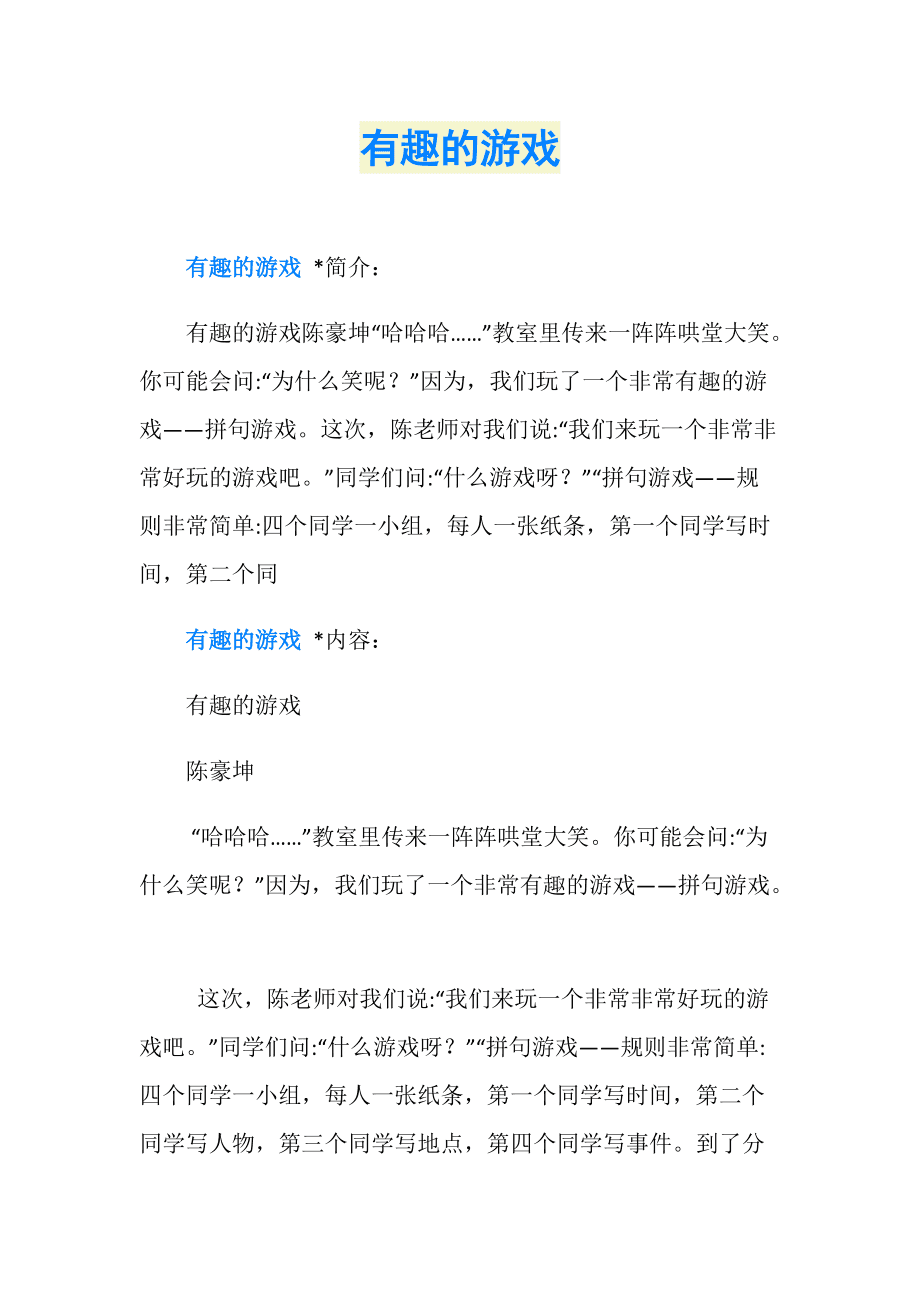 有趣的游戏

有趣的游戏 *简介：

有趣的游戏陈豪坤“哈哈哈……”教室里传来一阵阵哄堂大笑。你可能会问:“为什么笑呢？”因为，我们玩了一个非常有趣的游戏——拼句游戏。这次，陈老师对我们说:“我们来玩一个非常非常好玩的游戏吧。”同学们问:“什么游戏呀？”“拼句游戏——规则非常简单:四个同学一小组，每人一张纸条，第一个同学写时间，第二个同

有趣的游戏 *内容：

有趣的游戏

陈豪坤

“哈哈哈……”教室里传来一阵阵哄堂大笑。你可能会问:“为什么笑呢？”因为，我们玩了一个非常有趣的游戏——拼句游戏。

这次，陈老师对我们说:“我们来玩一个非常非常好玩的游戏吧。”同学们问:“什么游戏呀？”“拼句游戏——规则非常简单:四个同学一小组，每人一张纸条，第一个同学写时间，第二个同学写人物，第三个同学写地点，第四个同学写事件。到了分